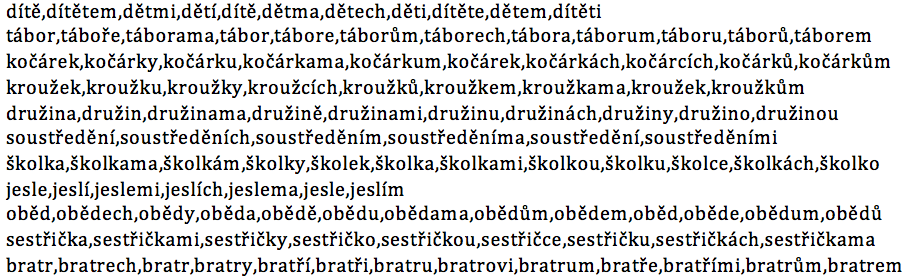 dítě,dítětem,dětmi,dětí,dítě,dětma,dětech,děti,dítěte,dětem,dítěti
tábor,táboře,táborama,tábor,tábore,táborům,táborech,tábora,táborum,táboru,táborů,táborem
kočárek,kočárky,kočárku,kočárkama,kočárkum,kočárek,kočárkách,kočárcích,kočárků,kočárkům
kroužek,kroužku,kroužky,kroužcích,kroužků,kroužkem,kroužkama,kroužek,kroužkům
družina,družin,družinama,družině,družinami,družinu,družinách,družiny,družino,družinou
soustředění,soustředěních,soustředěním,soustředěníma,soustředění,soustředěními
školka,školkama,školkám,školky,školek,školka,školkami,školkou,školku,školce,školkách,školko
jesle,jeslí,jeslemi,jeslích,jeslema,jesle,jeslím
oběd,obědech,obědy,oběda,obědě,obědu,obědama,obědům,obědem,oběd,oběde,obědum,obědů
sestřička,sestřičkami,sestřičky,sestřičko,sestřičkou,sestřičce,sestřičku,sestřičkách,sestřičkama
bratr,bratrech,bratr,bratry,bratří,bratři,bratru,bratrovi,bratrum,bratře,bratřími,bratrům,bratrem